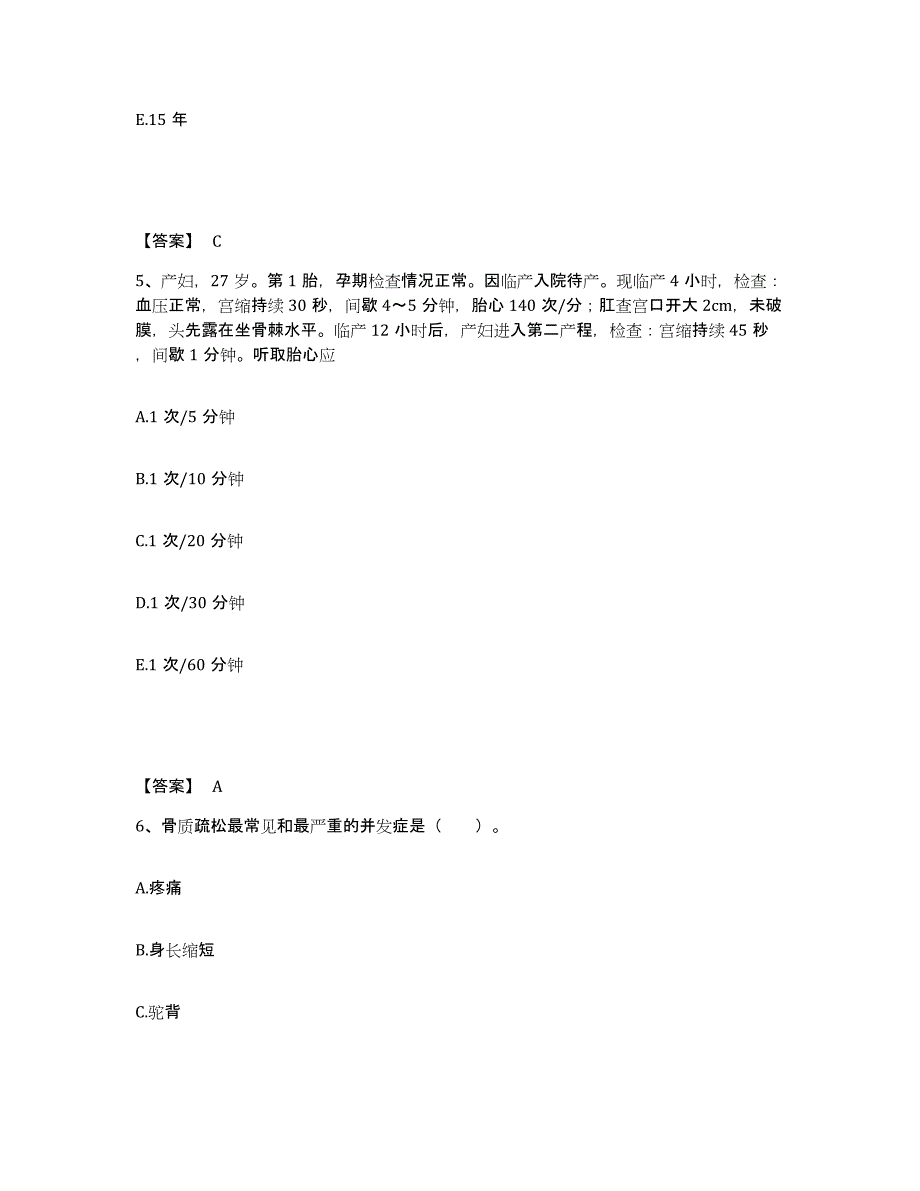 E.15 年

【答案】 C

5、产妇，27 岁。第 1 胎，孕期检查情况正常。因临产入院待产。现临产 4 小时，检查：血压正常，宫缩持续 30 秒，间歇 4～5 分钟，胎心 140 次/分；肛查宫口开大 2cm，未破膜，头先露在坐骨棘水平。临产 12 小时后，产妇进入第二产程，检查：宫缩持续 45 秒，间歇 1 分钟。听取胎心应

A.1 次/5 分钟

B.1 次/10 分钟

C.1 次/20 分钟

D.1 次/30 分钟

E.1 次/60 分钟

【答案】 A

6、骨质疏松最常见和最严重的并发症是（ ）。

A.疼痛

B.身长缩短

C.驼背